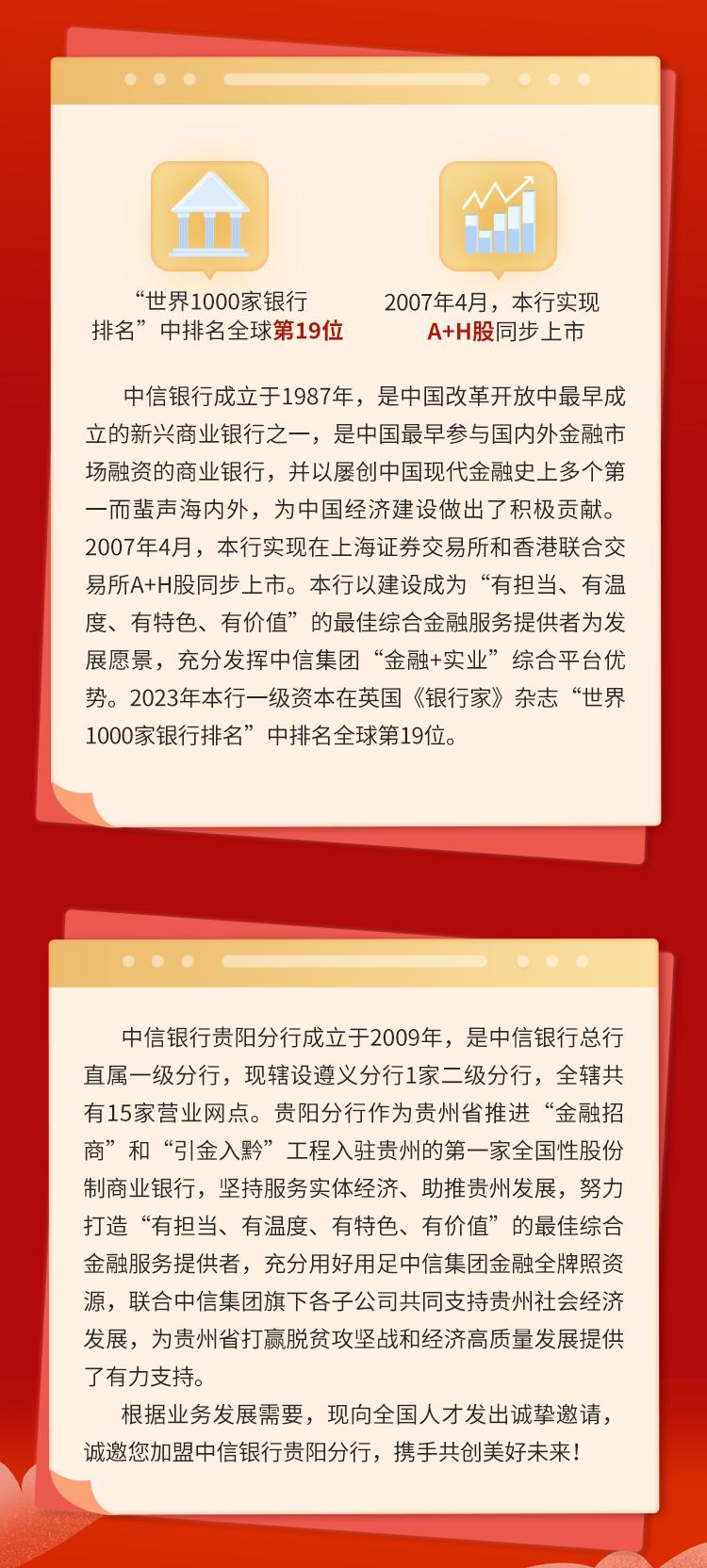 “世界1000家银行排名”中排名全球第19位

2007年4月，本行实现A+H股同步上市

中信银行成立于1987年，是中国改革开放中最早成立的新兴商业银行之一，是中国最早参与国内外金融市场融资的商业银行，并以屡创中国现代金融史上多个第一而蜚声海内外，为中国经济建设做出了积极贡献。2007年4月，本行实现在上海证券交易所和香港联合交易所A+H股同步上市。本行以建设成为“有担当、有温度、有特色、有价值”的最佳综合金融服务提供者为发展愿景，充分发挥中信集团“金融+实业”综合平台优势。2023年本行一级资本在英国《银行家》杂志“世界1000家银行排名”中排名全球第19位。

中信银行贵阳分行成立于2009年，是中信银行总行直属一级分行，现辖设遵义分行1家二级分行，全辖共有15家营业网点。贵阳分行作为贵州省推进“金融招商”和“引金入黔”工程入驻贵州的第一家全国性股份制商业银行，坚持服务实体经济、助推贵州发展，努力打造“有担当、有温度、有特色、有价值”的最佳综合金融服务提供者，充分用好用足中信集团金融全牌照资源，联合中信集团旗下各子公司共同支持贵州社会经济发展，为贵州省打赢脱贫攻坚战和经济高质量发展提供了有力支持。

根据业务发展需要，现向全国人才发出诚挚邀请，诚邀您加盟中信银行贵阳分行，携手共创美好未来！